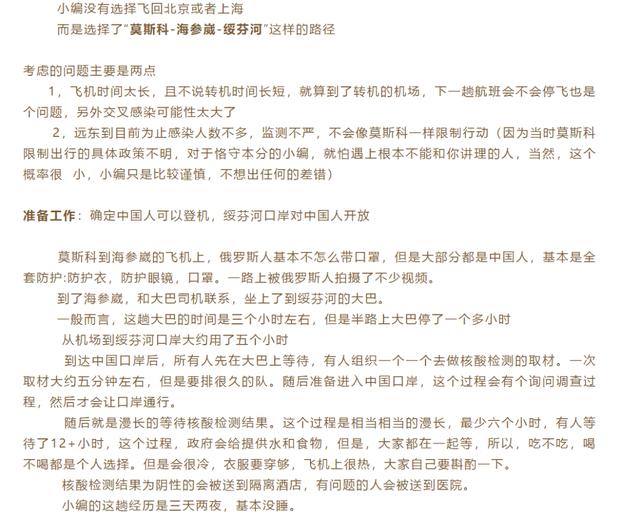 小编没有选择飞回北京或者上海
而是选择了“莫斯科-海参崴-绥芬河”这样的路径

考虑的问题主要是两点
1，飞机时间太长，且不说转机时间长短，就算到了转机的机场，下一趟航班会不会停飞也是个问题，另外交叉感染可能性太大了
2，远东到目前为止感染人数不多，监测不严，不会像莫斯科一样限制行动（因为当时莫斯科限制出行的具体政策不明，对于恪守本分的小编，就怕遇上根本不能和你讲理的人，当然，这个概率很 小，小编只是比较谨慎，不想出任何的差错）

准备工作：确定中国人可以登机，绥芬河口岸对中国人开放

莫斯科到海参崴的飞机上，俄罗斯人基本不怎么带口罩，但是大部分都是中国人，基本是全套防护:防护衣，防护眼镜，口罩。一路上被俄罗斯人拍摄了不少视频。
到了海参崴，和大巴司机联系，坐上了到绥芬河的大巴。
一般而言，这趟大巴的时间是三个小时左右，但是半路上大巴停了一个多小时
从机场到绥芬河口岸大约用了五个小时
到达中国口岸后，所有人先在大巴上等待，有人组织一个一个去做核酸检测的取材。一次取材大约五分钟左右，但是要排很久的队。随后准备进入中国口岸，这个过程会有个询问调查过程，然后才会让口岸通行。
随后就是漫长的等待核酸检测结果。这个过程是相当相当的漫长，最少六个小时，有人等待了12+小时，这个过程，政府会给提供水和食物，但是，大家都在一起等，所以，吃不吃，喝不喝都是个人选择。但是会很冷，衣服要穿够，飞机上很热，大家自己要斟酌一下。
核酸检测结果为阴性的会被送到隔离酒店，有问题的人会被送到医院。
小编的这趟经历是三天两夜，基本没睡。